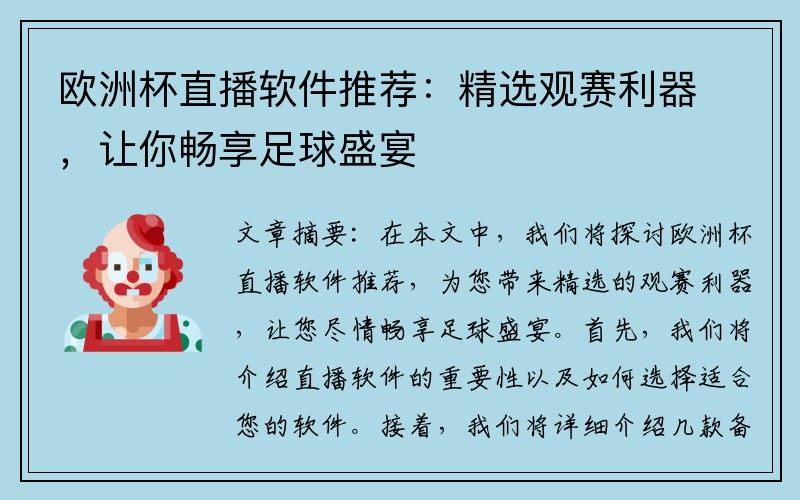 欧洲杯直播软件推荐：精选观赛利器，让你畅享足球盛宴

文章摘要：在本文中，我们将探讨欧洲杯直播软件推荐，为您带来精选的观赛利器，让您尽情畅享足球盛宴。首先，我们将介绍直播软件的重要性以及如何选择适合您的软件。接着，我们将详细介绍几款备